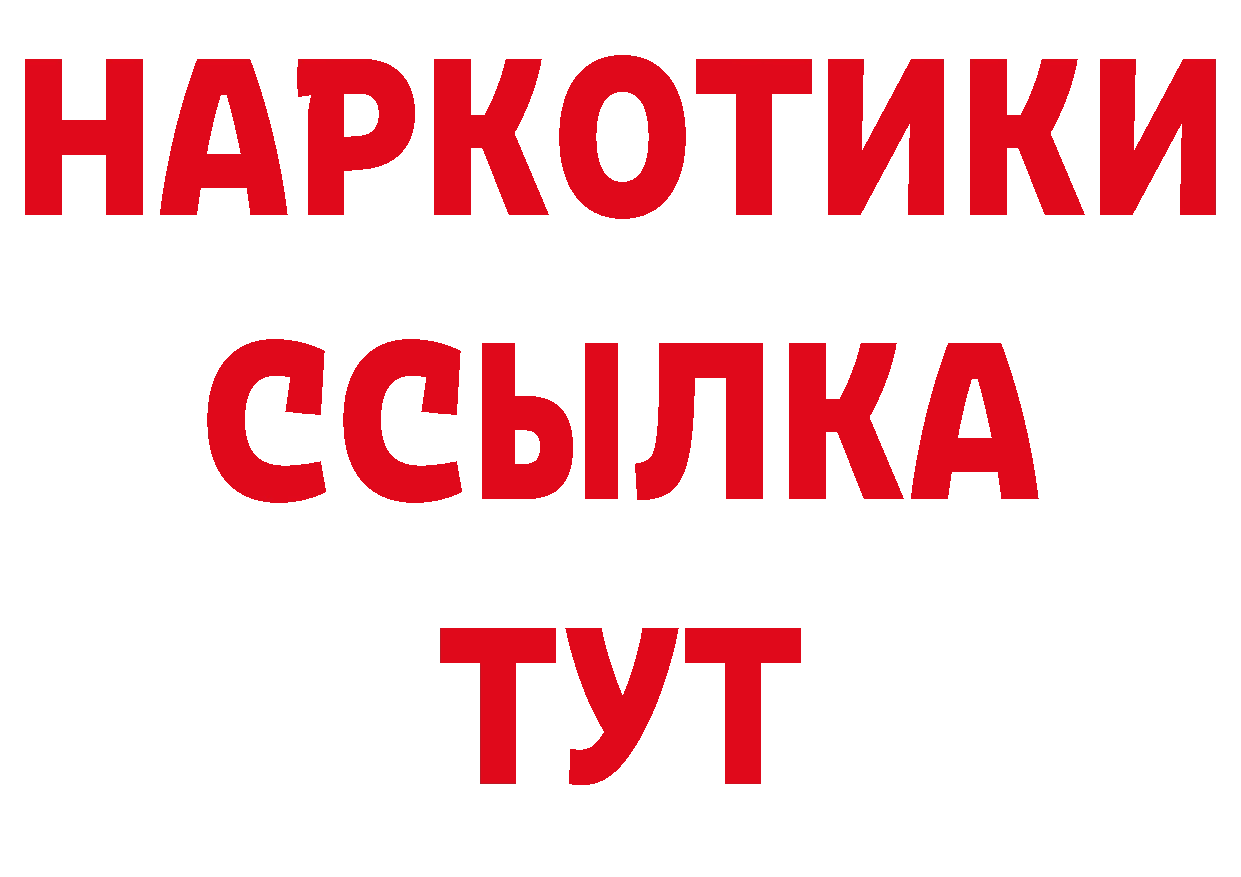 НАРКОТИКИ
ССЫЛКА
ТУТ